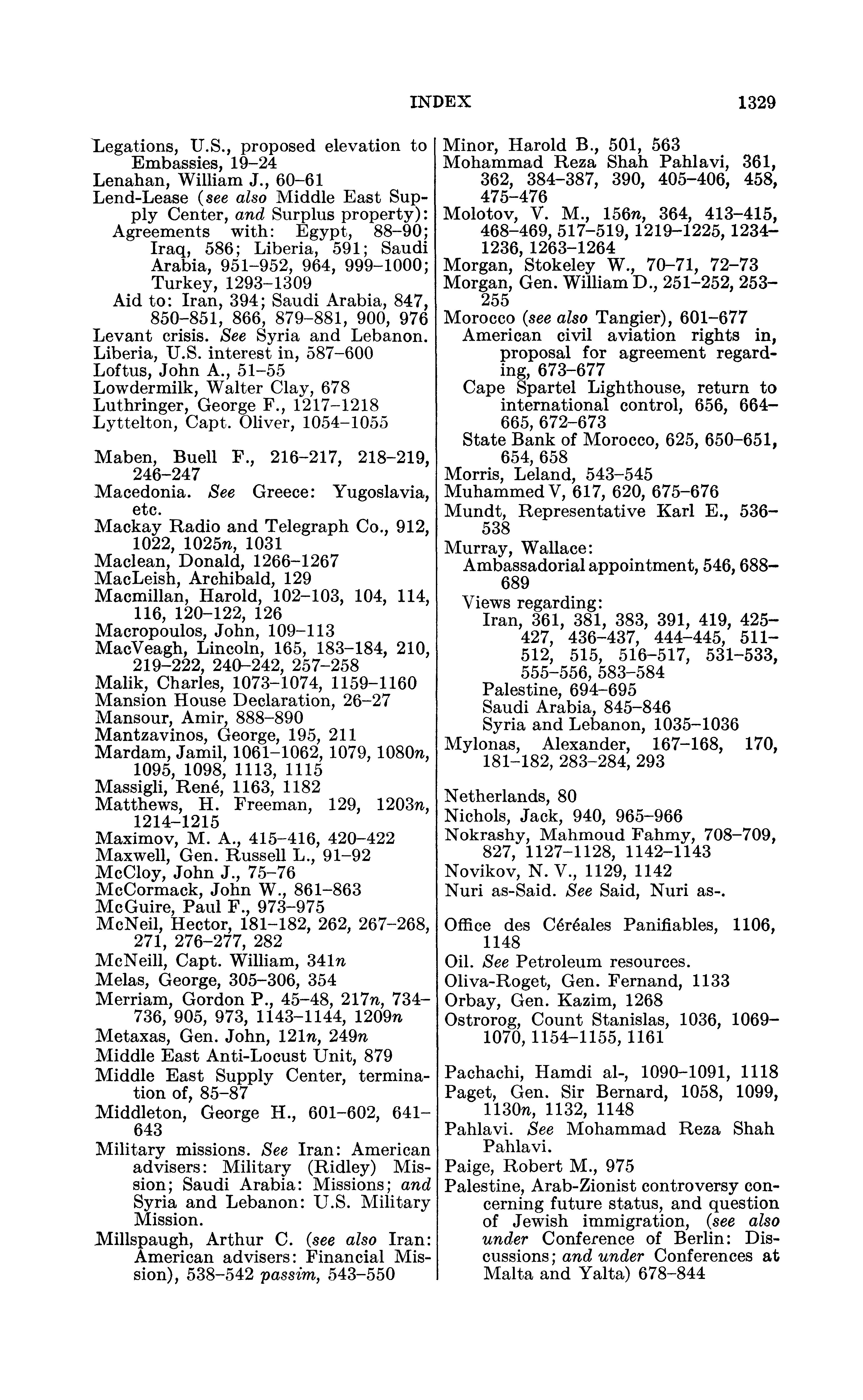 INDEX 1329

Legations, U.S., proposed elevation to Embassies, 19–24
Lenahan, William J., 60–61
Lend-Lease (see also Middle East Supply Center, and Surplus property):
Agreements with: Egypt, 88–90; Iraq, 586; Liberia, 591; Saudi Arabia, 951–952, 964, 999–1000; Turkey, 1293–1309
Aid to: Iran, 394; Saudi Arabia, 847, 850–851, 866, 879–881, 900, 976
Levant crisis. See Syria and Lebanon.
Liberia, U.S. interest in, 587–600
Loftus, John A., 51–55
Lowdermilk, Walter Clay, 678
Luthringer, George F., 1217–1218
Lyttelton, Capt. Oliver, 1054–1055

Maben, Buell F., 216–217, 218–219, 246–247
Macedonia. See Greece: Yugoslavia, etc.
Mackay Radio and Telegraph Co., 912, 1022, 1025n, 1031
Maclean, Donald, 1266–1267
MacLeish, Archibald, 129
Macmillan, Harold, 102–103, 104, 114, 116, 120–122, 126
Macropoulos, John, 109–113
MacVeagh, Lincoln, 165, 183–184, 210, 219–222, 240–242, 257–258
Malik, Charles, 1073–1074, 1159–1160
Mansion House Declaration, 26–27
Mansour, Amir, 888–890
Mantzavinos, George, 195, 211
Mardam, Jamil, 1061–1062, 1079, 1080n, 1095, 1098, 1113, 1115
Massigli, René, 1163, 1182
Matthews, H. Freeman, 129, 1203n, 1214–1215
Maximov, M. A., 415–416, 420–422
Maxwell, Gen. Russell L., 91–92
McCloy, John J., 75–76
McCormack, John W., 861–863
McGuire, Paul F., 973–975
McNeil, Hector, 181–182, 262, 267–268, 271, 276–277, 282
McNeill, Capt. William, 341n
Melas, George, 305–306, 354
Merriam, Gordon P., 45–48, 217n, 734–736, 905, 973, 1143–1144, 1209n
Metaxas, Gen. John, 121n, 249n
Middle East Anti-Locust Unit, 879
Middle East Supply Center, termination of, 85–87
Middleton, George H., 601–602, 641–643
Military missions. See Iran: American advisers: Military (Ridley) Mission; Saudi Arabia: Missions; and Syria and Lebanon: U.S. Military Mission.
Millspaugh, Arthur C. (see also Iran: American advisers: Financial Mission), 538–542 passim, 543–550

Minor, Harold B., 501, 563
Mohammad Reza Shah Pahlavi, 361, 362, 384–387, 390, 405–406, 458, 475–476
Molotov, V. M., 156n, 364, 413–415, 468–469, 517–519, 1219–1225, 1234–1236, 1263–1264
Morgan, Stokeley W., 70–71, 72–73
Morgan, Gen. William D., 251–252, 253–255
Morocco (see also Tangier), 601–677
American civil aviation rights in, proposal for agreement regarding, 673–677
Cape Spartel Lighthouse, return to international control, 656, 664–665, 672–673
State Bank of Morocco, 625, 650–651, 654, 658
Morris, Leland, 543–545
Muhammed V, 617, 620, 675–676
Mundt, Representative Karl E., 536–538
Murray, Wallace:
Ambassadorial appointment, 546, 688–689
Views regarding:
Iran, 361, 381, 383, 391, 419, 425–427, 436–437, 444–445, 511–512, 515, 516–517, 531–533, 555–556, 583–584
Palestine, 694–695
Saudi Arabia, 845–846
Syria and Lebanon, 1035–1036
Mylonas, Alexander, 167–168, 170, 181–182, 283–284, 293

Netherlands, 80
Nichols, Jack, 940, 965–966
Nokrashy, Mahmoud Fahmy, 708–709, 827, 1127–1128, 1142–1143
Novikov, N. V., 1129, 1142
Nuri as-Said. See Said, Nuri as-.

Office des Céréales Panifiables, 1106, 1148
Oil. See Petroleum resources.
Oliva-Roget, Gen. Fernand, 1133
Orbay, Gen. Kazim, 1268
Ostrorog, Count Stanislas, 1036, 1069–1070, 1154–1155, 1161

Pachachi, Hamdi al-, 1090–1091, 1118
Paget, Gen. Sir Bernard, 1058, 1099, 1130n, 1132, 1148
Pahlavi. See Mohammad Reza Shah Pahlavi.
Paige, Robert M., 975
Palestine, Arab-Zionist controversy concerning future status, and question of Jewish immigration, (see also under Conference of Berlin: Discussions; and under Conferences at Malta and Yalta) 678–844